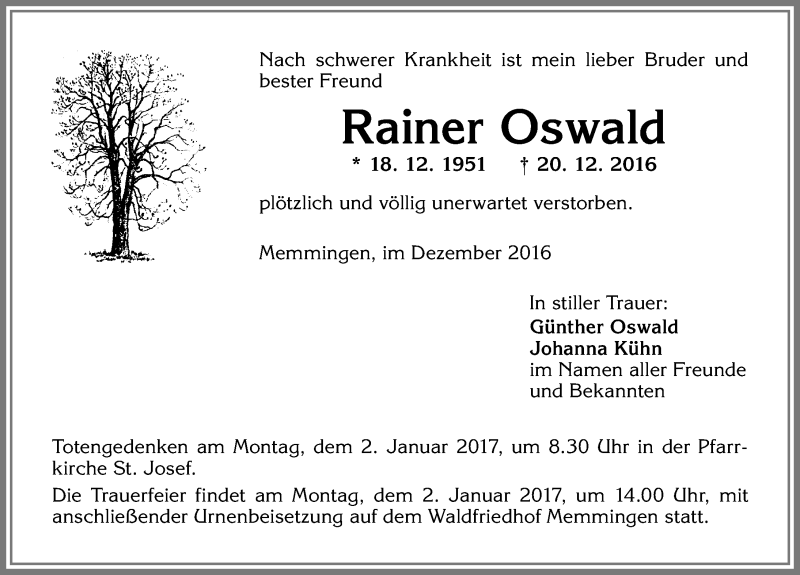 Nach schwerer Krankheit ist mein lieber Bruder und bester Freund

Rainer Oswald

* 18. 12. 1951 † 20. 12. 2016

plötzlich und völlig unerwartet verstorben.

Memmingen, im Dezember 2016

In stiller Trauer:
Günther Oswald
Johanna Kühn
im Namen aller Freunde und Bekannten

Totengedenken am Montag, dem 2. Januar 2017, um 8.30 Uhr in der Pfarrkirche St. Josef.

Die Trauerfeier findet am Montag, dem 2. Januar 2017, um 14.00 Uhr, mit anschließender Urnenbeisetzung auf dem Waldfriedhof Memmingen statt.